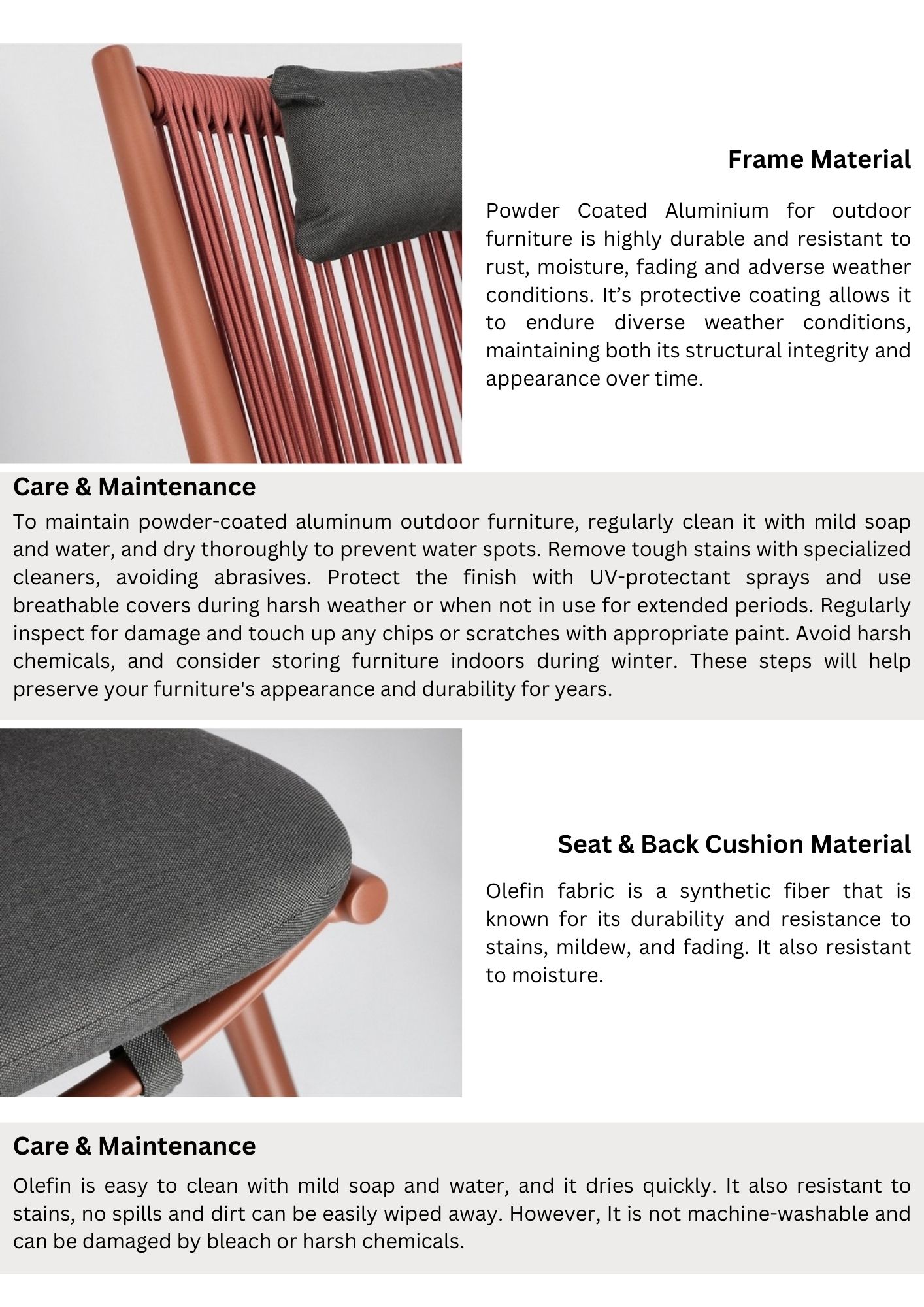 Frame Material

Powder Coated Aluminium for outdoor furniture is highly durable and resistant to rust, moisture, fading and adverse weather conditions. It's protective coating allows it to endure diverse weather conditions, maintaining both its structural integrity and appearance over time.

Care & Maintenance

To maintain powder-coated aluminum outdoor furniture, regularly clean it with mild soap and water, and dry thoroughly to prevent water spots. Remove tough stains with specialized cleaners, avoiding abrasives. Protect the finish with UV-protectant sprays and use breathable covers during harsh weather or when not in use for extended periods. Regularly inspect for damage and touch up any chips or scratches with appropriate paint. Avoid harsh chemicals, and consider storing furniture indoors during winter. These steps will help preserve your furniture's appearance and durability for years.

Seat & Back Cushion Material

Olefin fabric is a synthetic fiber that is known for its durability and resistance to stains, mildew, and fading. It also resistant to moisture.

Care & Maintenance

Olefin is easy to clean with mild soap and water, and it dries quickly. It also resistant to stains, no spills and dirt can be easily wiped away. However, It is not machine-washable and can be damaged by bleach or harsh chemicals.